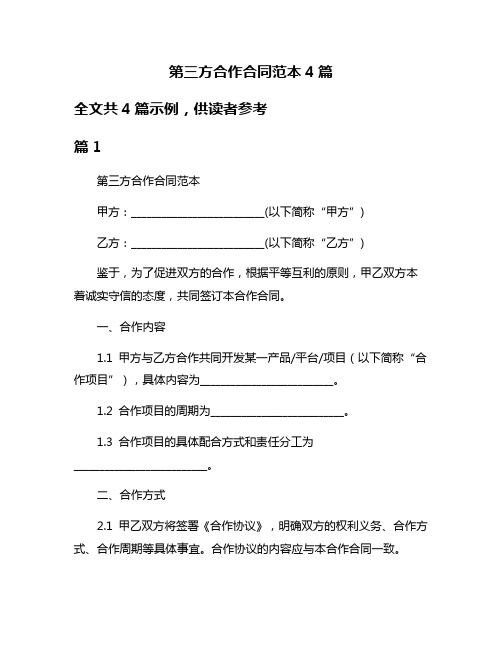 第三方合作合同范本 4 篇

全文共 4 篇示例，供读者参考

篇 1

第三方合作合同范本

甲方：________________________(以下简称“甲方”)

乙方：________________________(以下简称“乙方”)

鉴于，为了促进双方的合作，根据平等互利的原则，甲乙双方本着诚实守信的态度，共同签订本合作合同。

一、合作内容

1.1 甲方与乙方合作共同开发某一产品/平台/项目（以下简称“合作项目”），具体内容为________________________。

1.2 合作项目的周期为________________________。

1.3 合作项目的具体配合方式和责任分工为________________________。

二、合作方式

2.1 甲乙双方将签署《合作协议》，明确双方的权利义务、合作方式、合作周期等具体事宜。合作协议的内容应与本合作合同一致。